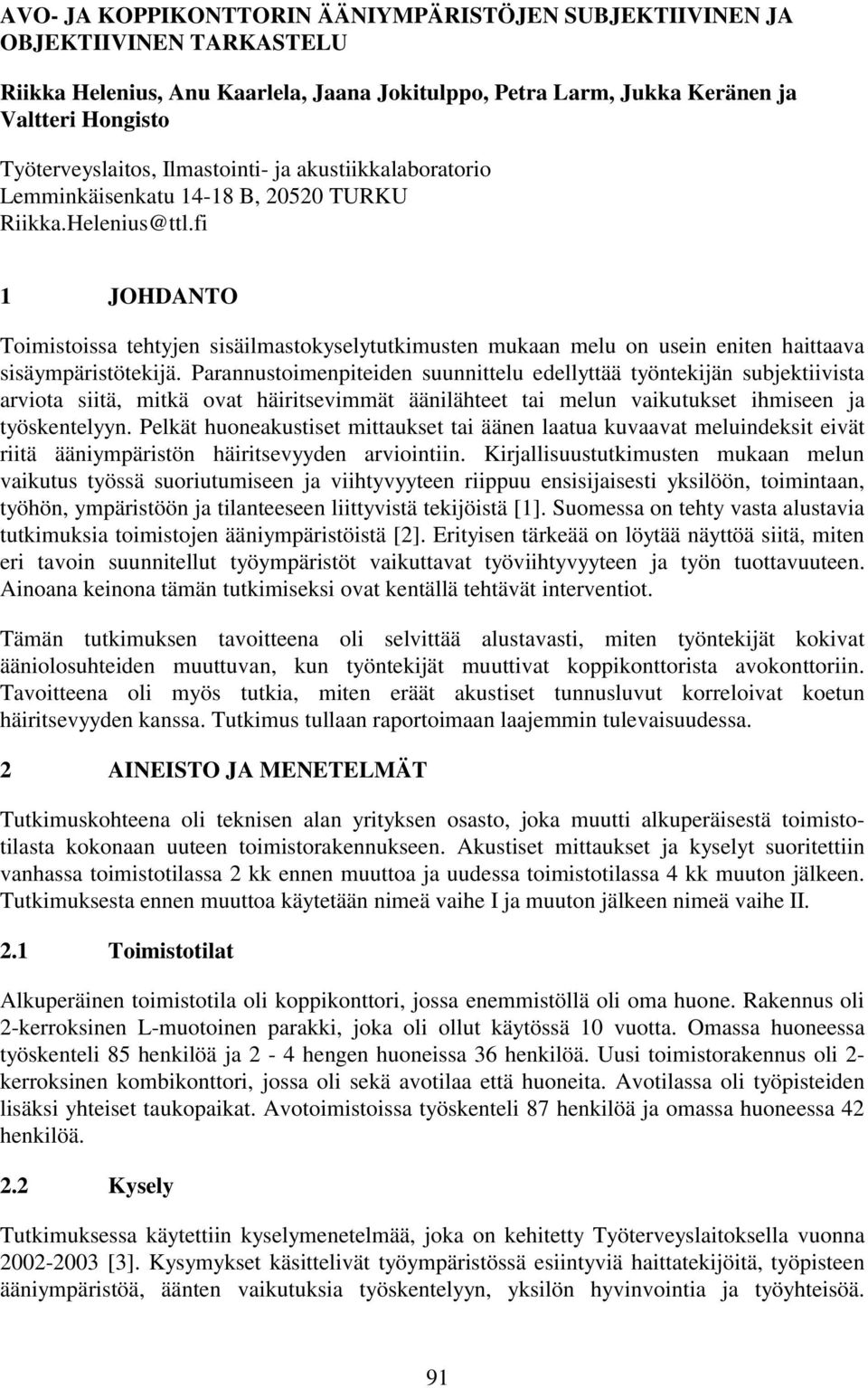 AVO- JA KOPPIKONTTORIN ÄÄNIYMPÄRISTÖJEN SUBJEKTIIVINEN JA OBJEKTIIVINEN TARKASTELU

Riikka Helenius, Anu Kaarlela, Jaana Jokitulppo, Petra Larm, Jukka Keränen ja Valtteri Hongisto

Työterveyslaitos, Ilmastointi- ja akustiikkalaboratorio
Lemminkäisenkatu 14-18 B, 20520 TURKU
Riikka.Helenius@ttl.fi

1 JOHDANTO

Toimistoissa tehtyjen sisäilmastokyselytutkimusten mukaan melu on usein eniten haittaava sisäympäristötekijä. Parannustoimenpiteiden suunnittelu edellyttää työntekijän subjektiivista arviota siitä, mitkä ovat häiritsevimmät äänilähteet tai melun vaikutukset ihmiseen ja työskentelyyn. Pelkät huoneakustiset mittaukset tai äänen laatua kuvaavat meluindeksit eivät riitä ääniympäristön häiritsevyyden arviointiin. Kirjallisuustutkimusten mukaan melun vaikutus työssä suoriutumiseen ja viihtyvyyteen riippuu ensisijaisesti yksilöön, toimintaan, työhön, ympäristöön ja tilanteeseen liittyvistä tekijöistä [1]. Suomessa on tehty vasta alustavia tutkimuksia toimistojen ääniympäristöistä [2]. Erityisen tärkeää on löytää näyttöä siitä, miten eri tavoin suunnitellut työympäristöt vaikuttavat työviihtyvyyteen ja työn tuottavuuteen. Ainoana keinona tämän tutkimiseksi ovat kentällä tehtävät interventiot.

Tämän tutkimuksen tavoitteena oli selvittää alustavasti, miten työntekijät kokivat ääniolosuhteiden muuttuvan, kun työntekijät muuttivat koppikonttorista avokonttoriin. Tavoitteena oli myös tutkia, miten eräät akustiset tunnusluvut korreloivat koetun häiritsevyyden kanssa. Tutkimus tullaan raportoimaan laajemmin tulevaisuudessa.

2 AINEISTO JA MENETELMÄT

Tutkimuskohteena oli teknisen alan yrityksen osasto, joka muutti alkuperäisestä toimistotilasta kokonaan uuteen toimistorakennukseen. Akustiset mittaukset ja kyselyt suoritettiin vanhassa toimistotilassa 2 kk ennen muuttoa ja uudessa toimistotilassa 4 kk muuton jälkeen. Tutkimuksesta ennen muuttoa käytetään nimeä vaihe I ja muuton jälkeen nimeä vaihe II.

2.1 Toimistotilat

Alkuperäinen toimistotila oli koppikonttori, jossa enemmistöllä oli oma huone. Rakennus oli 2-kerroksinen L-muotoinen parakki, joka oli ollut käytössä 10 vuotta. Omassa huoneessa työskenteli 85 henkilöä ja 2 - 4 hengen huoneissa 36 henkilöä. Uusi toimistorakennus oli 2-kerroksinen kombikonttori, jossa oli sekä avotilaa että huoneita. Avotilassa oli työpisteiden lisäksi yhteiset taukopaikat. Avotoimistoissa työskenteli 87 henkilöä ja omassa huoneessa 42 henkilöä.

2.2 Kysely

Tutkimuksessa käytettiin kyselymenetelmää, joka on kehitetty Työterveyslaitoksella vuonna 2002-2003 [3]. Kysymykset käsittelivät työympäristössä esiintyviä haittatekijöitä, työpisteen ääniympäristöä, äänten vaikutuksia työskentelyyn, yksilön hyvinvointia ja työyhteisöä.

91